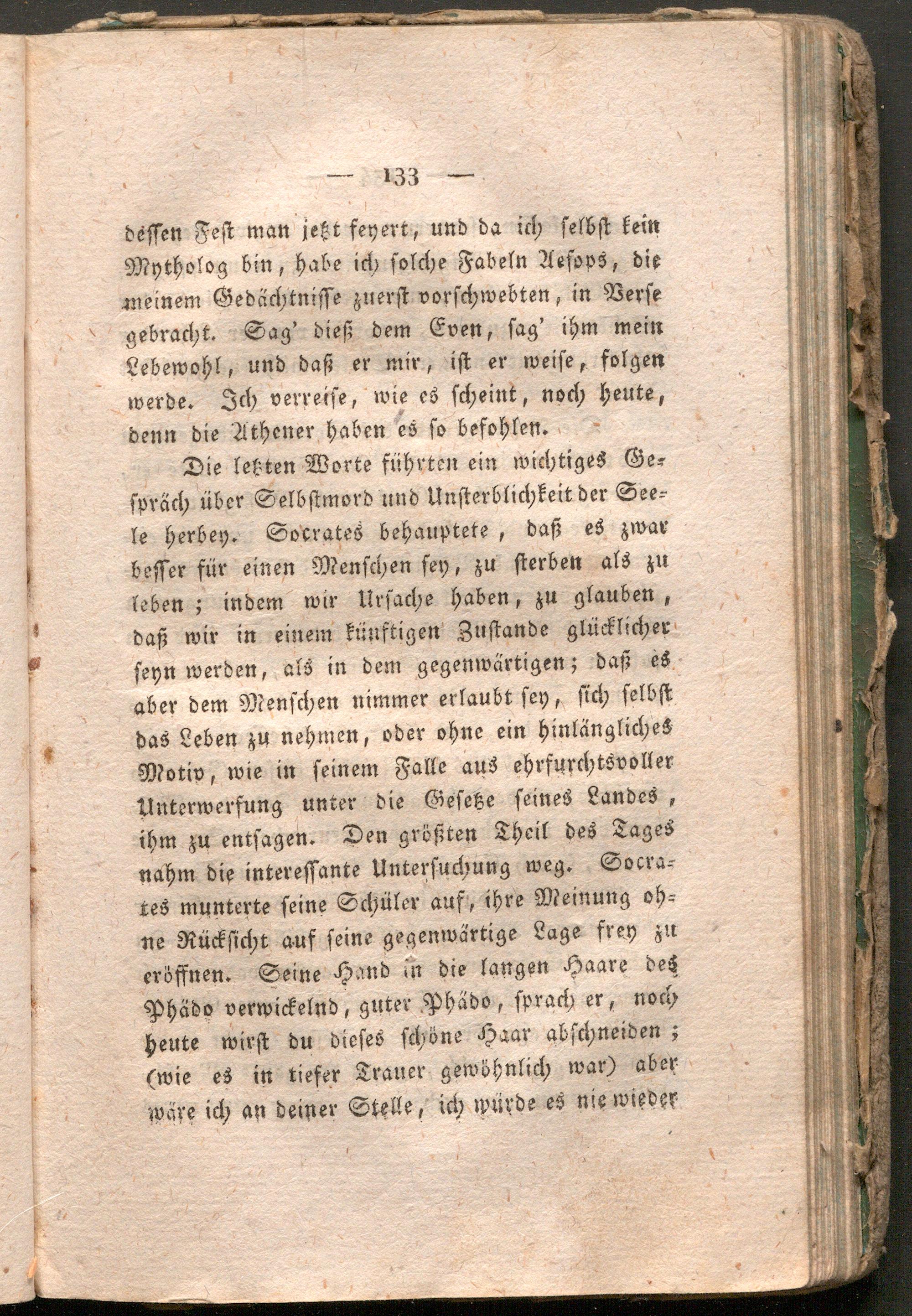 — 133 —

dessen Fest man jetzt feyert, und da ich selbst kein Mytholog bin, habe ich solche Fabeln Aesops, die meinem Gedächtnisse zuerst vorschwebten, in Verse gebracht. Sag' dieß dem Even, sag' ihm mein Lebewohl, und daß er mir, ist er weise, folgen werde. Ich verreise, wie es scheint, noch heute, denn die Athener haben es so befohlen.

Die letzten Worte führten ein wichtiges Gespräch über Selbstmord und Unsterblichkeit der Seele herbey. Socrates behauptete, daß es zwar besser für einen Menschen sey, zu sterben als zu leben; indem wir Ursache haben, zu glauben, daß wir in einem künftigen Zustande glücklicher seyn werden, als in dem gegenwärtigen; daß es aber dem Menschen nimmer erlaubt sey, sich selbst das Leben zu nehmen, oder ohne ein hinlängliches Motiv, wie in seinem Falle aus ehrfurchtsvoller Unterwerfung unter die Gesetze seines Landes, ihm zu entsagen. Den größten Theil des Tages nahm die interessante Untersuchung weg. Socrates munterte seine Schüler auf, ihre Meinung ohne Rücksicht auf seine gegenwärtige Lage frey zu eröffnen. Seine Hand in die langen Haare des Phädo verwickelnd, guter Phädo, sprach er, noch heute wirst du dieses schöne Haar abschneiden; (wie es in tiefer Trauer gewöhnlich war) aber wäre ich an deiner Stelle, ich würde es nie wieder